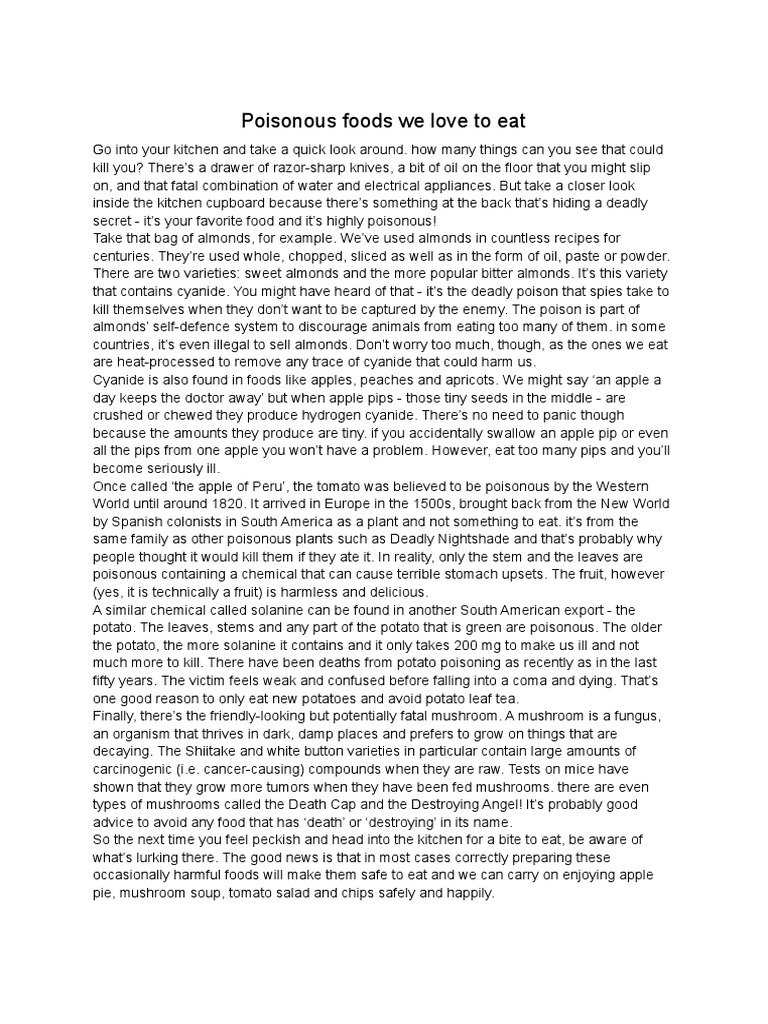 Poisonous foods we love to eat

Go into your kitchen and take a quick look around. how many things can you see that could kill you? There's a drawer of razor-sharp knives, a bit of oil on the floor that you might slip on, and that fatal combination of water and electrical appliances. But take a closer look inside the kitchen cupboard because there's something at the back that's hiding a deadly secret - it's your favorite food and it's highly poisonous!
Take that bag of almonds, for example. We've used almonds in countless recipes for centuries. They're used whole, chopped, sliced as well as in the form of oil, paste or powder. There are two varieties: sweet almonds and the more popular bitter almonds. It's this variety that contains cyanide. You might have heard of that - it's the deadly poison that spies take to kill themselves when they don't want to be captured by the enemy. The poison is part of almonds' self-defence system to discourage animals from eating too many of them. in some countries, it's even illegal to sell almonds. Don't worry too much, though, as the ones we eat are heat-processed to remove any trace of cyanide that could harm us.
Cyanide is also found in foods like apples, peaches and apricots. We might say 'an apple a day keeps the doctor away' but when apple pips - those tiny seeds in the middle - are crushed or chewed they produce hydrogen cyanide. There's no need to panic though because the amounts they produce are tiny. if you accidentally swallow an apple pip or even all the pips from one apple you won't have a problem. However, eat too many pips and you'll become seriously ill.
Once called 'the apple of Peru', the tomato was believed to be poisonous by the Western World until around 1820. It arrived in Europe in the 1500s, brought back from the New World by Spanish colonists in South America as a plant and not something to eat. it's from the same family as other poisonous plants such as Deadly Nightshade and that's probably why people thought it would kill them if they ate it. In reality, only the stem and the leaves are poisonous containing a chemical that can cause terrible stomach upsets. The fruit, however (yes, it is technically a fruit) is harmless and delicious.
A similar chemical called solanine can be found in another South American export - the potato. The leaves, stems and any part of the potato that is green are poisonous. The older the potato, the more solanine it contains and it only takes 200 mg to make us ill and not much more to kill. There have been deaths from potato poisoning as recently as in the last fifty years. The victim feels weak and confused before falling into a coma and dying. That's one good reason to only eat new potatoes and avoid potato leaf tea.
Finally, there's the friendly-looking but potentially fatal mushroom. A mushroom is a fungus, an organism that thrives in dark, damp places and prefers to grow on things that are decaying. The Shiitake and white button varieties in particular contain large amounts of carcinogenic (i.e. cancer-causing) compounds when they are raw. Tests on mice have shown that they grow more tumors when they have been fed mushrooms. there are even types of mushrooms called the Death Cap and the Destroying Angel! It's probably good advice to avoid any food that has 'death' or 'destroying' in its name.
So the next time you feel peckish and head into the kitchen for a bite to eat, be aware of what's lurking there. The good news is that in most cases correctly preparing these occasionally harmful foods will make them safe to eat and we can carry on enjoying apple pie, mushroom soup, tomato salad and chips safely and happily.